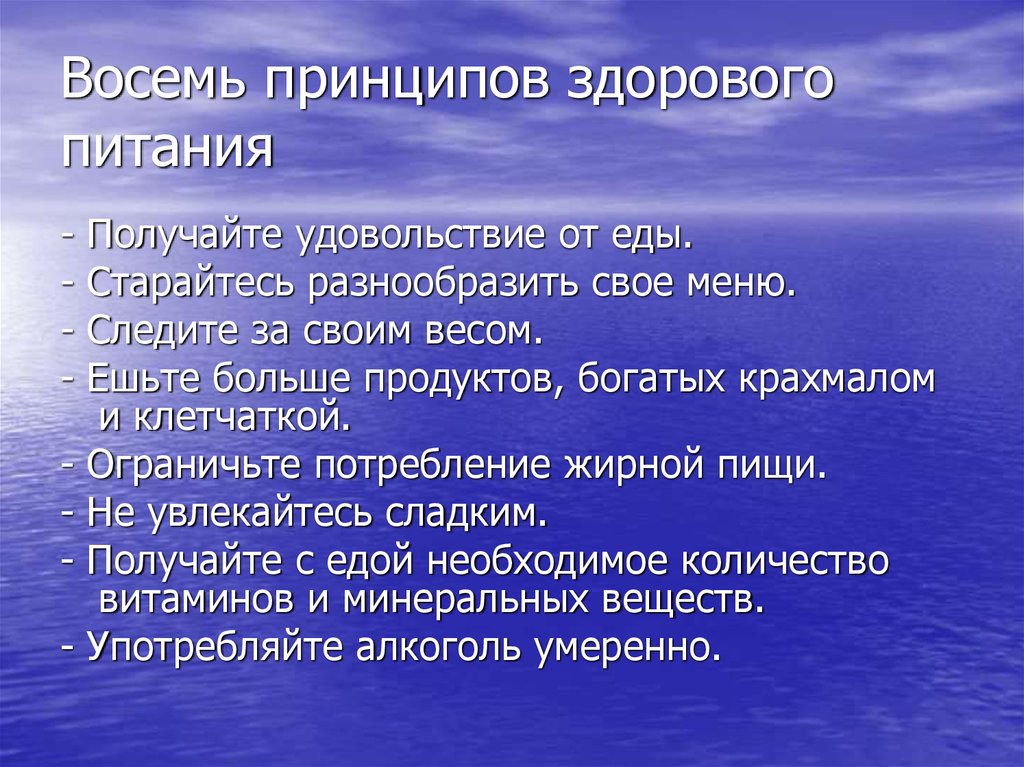 Восемь принципов здорового питания

- Получайте удовольствие от еды.
- Старайтесь разнообразить свое меню.
- Следите за своим весом.
- Ешьте больше продуктов, богатых крахмалом и клетчаткой.
- Ограничьте потребление жирной пищи.
- Не увлекайтесь сладким.
- Получайте с едой необходимое количество витаминов и минеральных веществ.
- Употребляйте алкоголь умеренно.